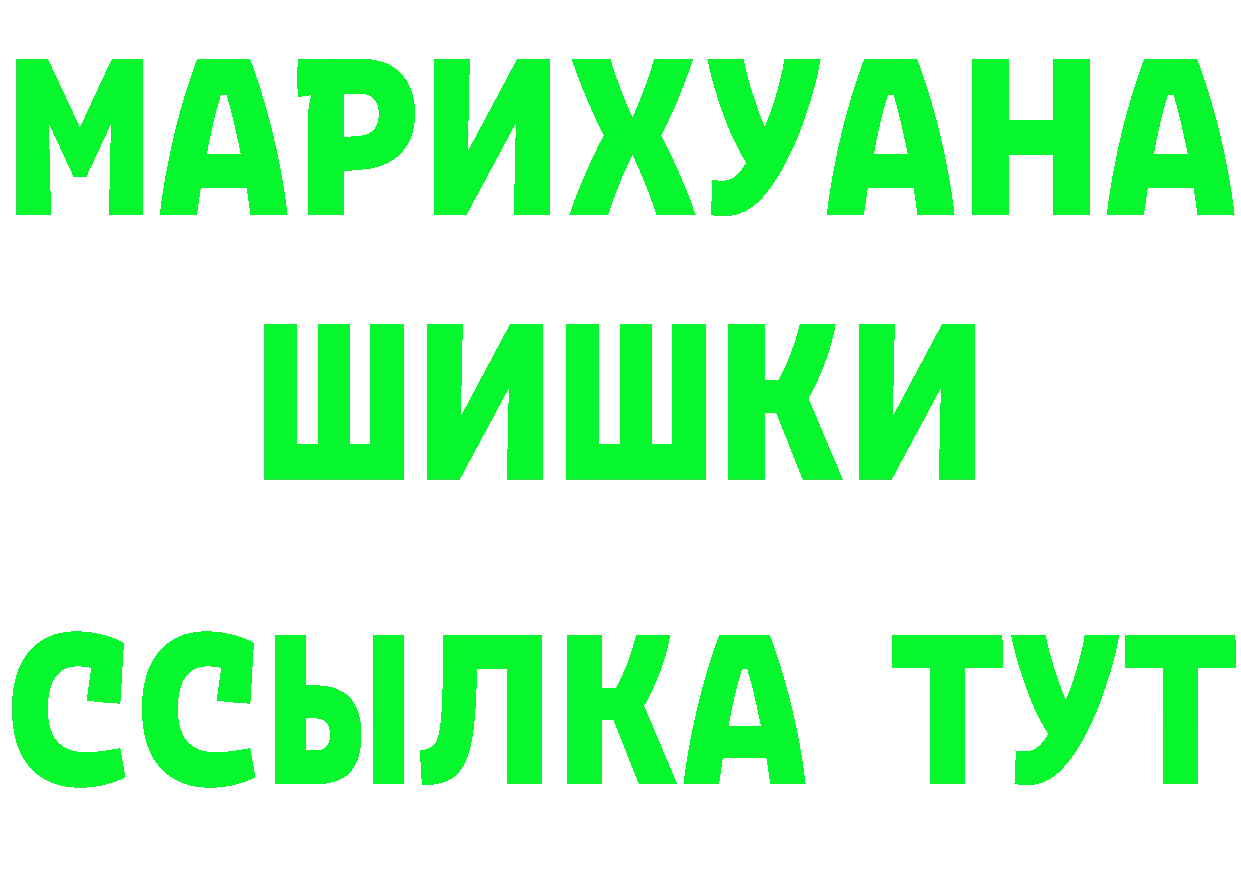 МАРИХУАНА
ШИШКИ
ССЫЛКА ТУТ